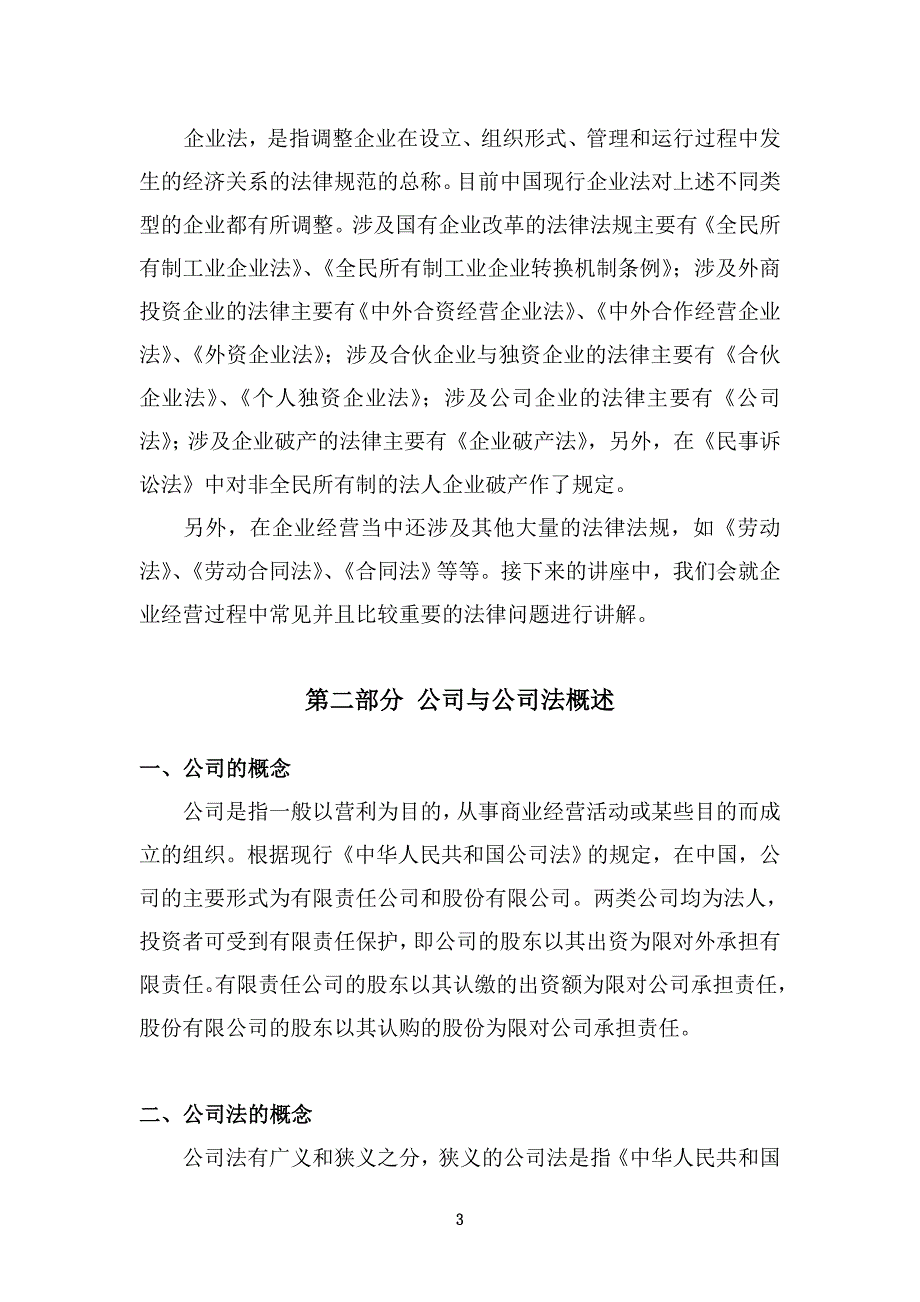 企业法，是指调整企业在设立、组织形式、管理和运行过程中发生的经济关系的法律规范的总称。目前中国现行企业法对上述不同类型的企业都有所调整。涉及国有企业改革的法律法规主要有《全民所有制工业企业法》、《全民所有制工业企业转换机制条例》；涉及外商投资企业的法律主要有《中外合资经营企业法》、《中外合作经营企业法》、《外资企业法》；涉及合伙企业与独资企业的法律主要有《合伙企业法》、《个人独资企业法》；涉及公司企业的法律主要有《公司法》；涉及企业破产的法律主要有《企业破产法》，另外，在《民事诉讼法》中对非全民所有制的法人企业破产作了规定。

另外，在企业经营当中还涉及其他大量的法律法规，如《劳动法》、《劳动合同法》、《合同法》等等。接下来的讲座中，我们会就企业经营过程中常见并且比较重要的法律问题进行讲解。

第二部分 公司与公司法概述

一、公司的概念

公司是指一般以营利为目的，从事商业经营活动或某些目的而成立的组织。根据现行《中华人民共和国公司法》的规定，在中国，公司的主要形式为有限责任公司和股份有限公司。两类公司均为法人，投资者可受到有限责任保护，即公司的股东以其出资为限对外承担有限责任。有限责任公司的股东以其认缴的出资额为限对公司承担责任，股份有限公司的股东以其认购的股份为限对公司承担责任。

二、公司法的概念

公司法有广义和狭义之分，狭义的公司法是指《中华人民共和国

3